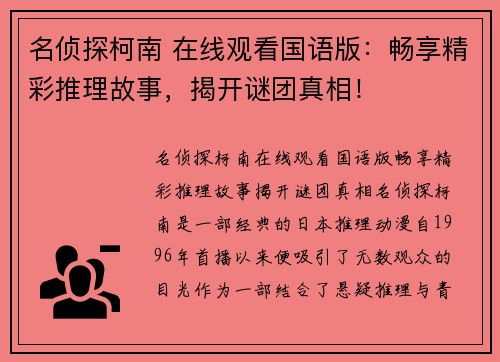 名侦探柯南 在线观看国语版：畅享精彩推理故事，揭开谜团真相！

名侦探柯南在线观看国语版畅享精彩推理故事揭开谜团真相名侦探柯南是一部经典的日本推理动漫自1996年首播以来便吸引了无数观众的目光作为一部结合了悬疑推理与青